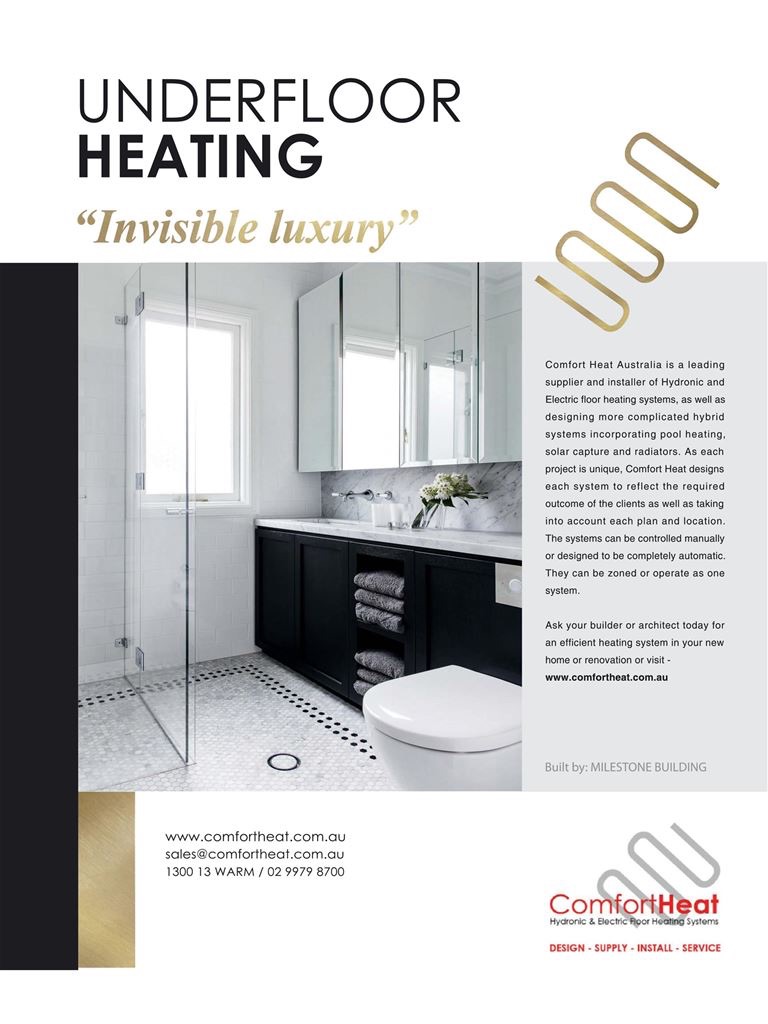 UNDERFLOOR
HEATING

"Invisible luxury"

Comfort Heat Australia is a leading supplier and installer of Hydronic and Electric floor heating systems, as well as designing more complicated hybrid systems incorporating pool heating, solar capture and radiators. As each project is unique, Comfort Heat designs each system to reflect the required outcome of the clients as well as taking into account each plan and location. The systems can be controlled manually or designed to be completely automatic. They can be zoned or operate as one system.

Ask your builder or architect today for an efficient heating system in your new home or renovation or visit - www.comfortheat.com.au

Built by: MILESTONE BUILDING

www.comfortheat.com.au
sales@comfortheat.com.au
1300 13 WARM / 02 9979 8700

ComfortHeat
Hydronic & Electric Floor Heating Systems
DESIGN - SUPPLY - INSTALL - SERVICE